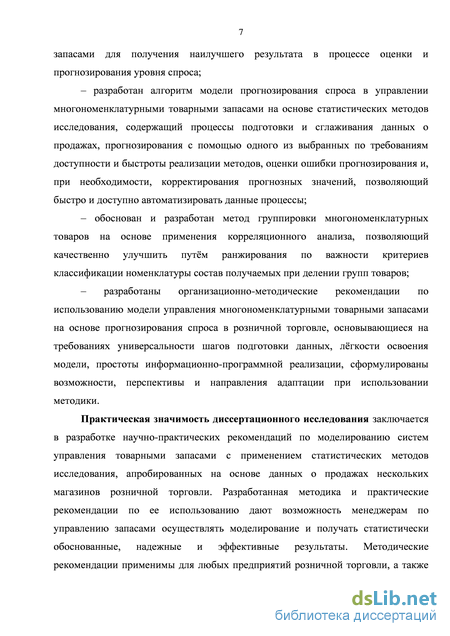 7

запасами для получения наилучшего результата в процессе оценки и прогнозирования уровня спроса;

– разработан алгоритм модели прогнозирования спроса в управлении многономенклатурными товарными запасами на основе статистических методов исследования, содержащий процессы подготовки и сглаживания данных о продажах, прогнозирования с помощью одного из выбранных по требованиям доступности и быстроты реализации методов, оценки ошибки прогнозирования и, при необходимости, корректирования прогнозных значений, позволяющий быстро и доступно автоматизировать данные процессы;

– обоснован и разработан метод группировки многономенклатурных товаров на основе применения корреляционного анализа, позволяющий качественно улучшить путём ранжирования по важности критериев классификации номенклатуры состав получаемых при делении групп товаров;

– разработаны организационно-методические рекомендации по использованию модели управления многономенклатурными товарными запасами на основе прогнозирования спроса в розничной торговле, основывающиеся на требованиях универсальности шагов подготовки данных, лёгкости освоения модели, простоты информационно-программной реализации, сформулированы возможности, перспективы и направления адаптации при использовании методики.

**Практическая значимость диссертационного исследования** заключается в разработке научно-практических рекомендаций по моделированию систем управления товарными запасами с применением статистических методов исследования, апробированных на основе данных о продажах нескольких магазинов розничной торговли. Разработанная методика и практические рекомендации по ее использованию дают возможность менеджерам по управлению запасами осуществлять моделирование и получать статистически обоснованные, надежные и эффективные результаты. Методические рекомендации применимы для любых предприятий розничной торговли, а также

dsLib.net
библиотека диссертаций